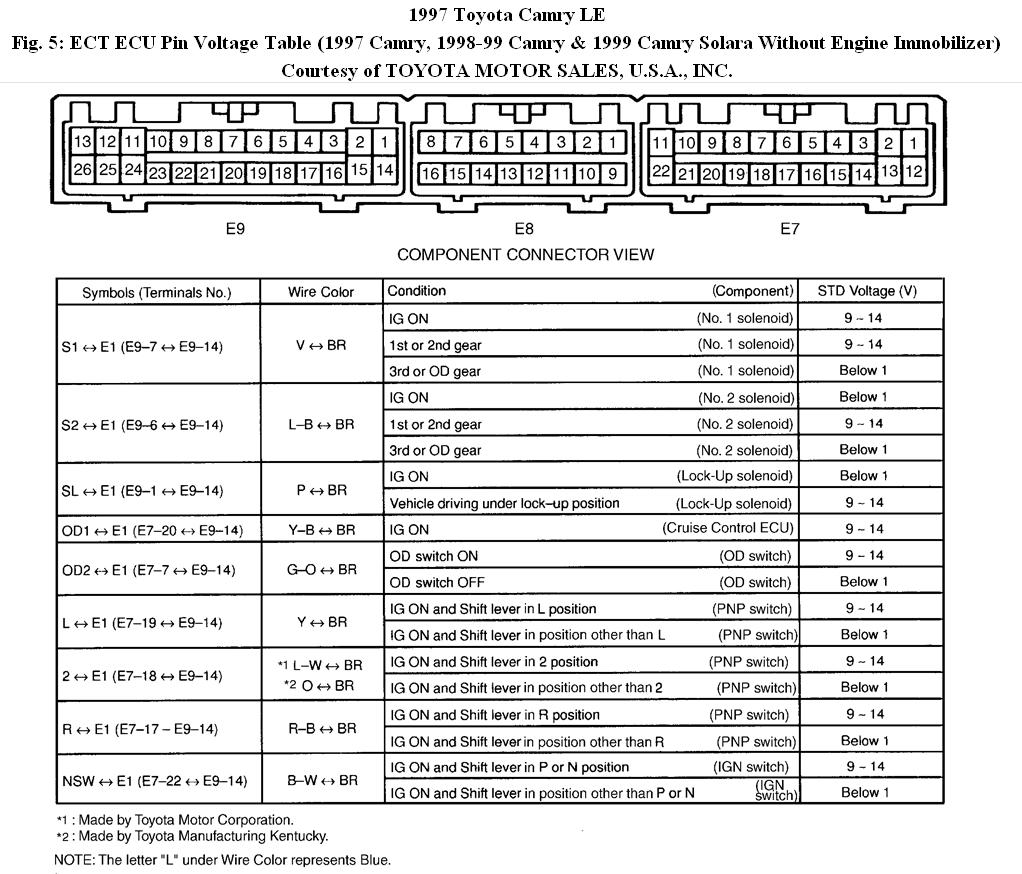 1997 Toyota Camry LE

Fig. 5: ECT ECU Pin Voltage Table (1997 Camry, 1998-99 Camry & 1999 Camry Solara Without Engine Immobilizer)

Courtesy of TOYOTA MOTOR SALES, U.S.A., INC.

13 12 11 10 9 8 7 6 5 4 3 2 1
26 25 24 23 22 21 20 19 18 17 16 15 14

8 7 6 5 4 3 2 1
16 15 14 13 12 11 10 9

11 10 9 8 7 6 5 4 3 2 1
22 21 20 19 18 17 16 15 14 13 12

E9 E8 E7

COMPONENT CONNECTOR VIEW

| Symbols (Terminals No.) | Wire Color | Condition (Component) | STD Voltage (V) |
|---|---|---|---|
| S1 ↔ E1 (E9–7 ↔ E9–14) | V ↔ BR | IG ON (No. 1 solenoid) | 9 ~ 14 |
| | | 1st or 2nd gear (No. 1 solenoid) | 9 ~ 14 |
| | | 3rd or OD gear (No. 1 solenoid) | Below 1 |
| S2 ↔ E1 (E9–6 ↔ E9–14) | L–B ↔ BR | IG ON (No. 2 solenoid) | Below 1 |
| | | 1st or 2nd gear (No. 2 solenoid) | 9 ~ 14 |
| | | 3rd or OD gear (No. 2 solenoid) | Below 1 |
| SL ↔ E1 (E9–1 ↔ E9–14) | P ↔ BR | IG ON (Lock-Up solenoid) | Below 1 |
| | | Vehicle driving under lock–up position (Lock-Up solenoid) | 9 ~ 14 |
| OD1 ↔ E1 (E7–20 ↔ E9–14) | Y–B ↔ BR | IG ON (Cruise Control ECU) | 9 ~ 14 |
| OD2 ↔ E1 (E7–7 ↔ E9–14) | G–O ↔ BR | OD switch ON (OD switch) | 9 ~ 14 |
| | | OD switch OFF (OD switch) | Below 1 |
| L ↔ E1 (E7–19 ↔ E9–14) | Y ↔ BR | IG ON and Shift lever in L position (PNP switch) | 9 ~ 14 |
| | | IG ON and Shift lever in position other than L (PNP switch) | Below 1 |
| 2 ↔ E1 (E7–18 ↔ E9–14) | *1 L–W ↔ BR *2 O ↔ BR | IG ON and Shift lever in 2 position (PNP switch) | 9 ~ 14 |
| | | IG ON and Shift lever in position other than 2 (PNP switch) | Below 1 |
| R ↔ E1 (E7–17 – E9–14) | R–B ↔ BR | IG ON and Shift lever in R position (PNP switch) | 9 ~ 14 |
| | | IG ON and Shift lever in position other than R (PNP switch) | Below 1 |
| NSW ↔ E1 (E7–22 ↔ E9–14) | B–W ↔ BR | IG ON and Shift lever in P or N position (IGN switch) | 9 ~ 14 |
| | | IG ON and Shift lever in position other than P or N (IGN switch) | Below 1 |

*1 : Made by Toyota Motor Corporation.
*2 : Made by Toyota Manufacturing Kentucky.

NOTE: The letter "L" under Wire Color represents Blue.